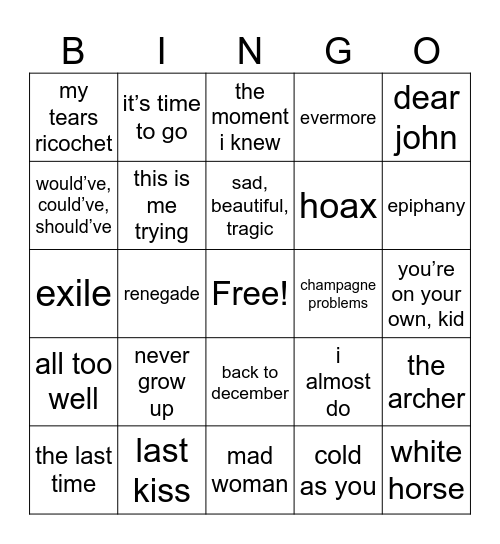 | B | I | N | G | O |
|---|---|---|---|---|
| my tears ricochet | it’s time to go | the moment i knew | evermore | dear john |
| would’ve, could’ve, should’ve | this is me trying | sad, beautiful, tragic | hoax | epiphany |
| exile | renegade | Free! | champagne problems | you’re on your own, kid |
| all too well | never grow up | back to december | i almost do | the archer |
| the last time | last kiss | mad woman | cold as you | white horse |